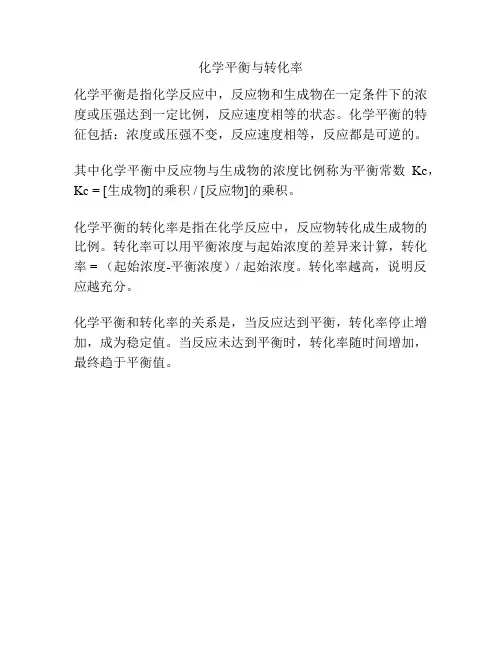 化学平衡与转化率

化学平衡是指化学反应中，反应物和生成物在一定条件下的浓度或压强达到一定比例，反应速度相等的状态。化学平衡的特征包括：浓度或压强不变，反应速度相等，反应都是可逆的。

其中化学平衡中反应物与生成物的浓度比例称为平衡常数 Kc，Kc = [生成物]的乘积 / [反应物]的乘积。

化学平衡的转化率是指在化学反应中，反应物转化成生成物的比例。转化率可以用平衡浓度与起始浓度的差异来计算，转化率 = （起始浓度-平衡浓度）/ 起始浓度。转化率越高，说明反应越充分。

化学平衡和转化率的关系是，当反应达到平衡，转化率停止增加，成为稳定值。当反应未达到平衡时，转化率随时间增加，最终趋于平衡值。